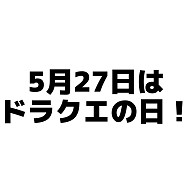 5月27日は
ドラクエの日！